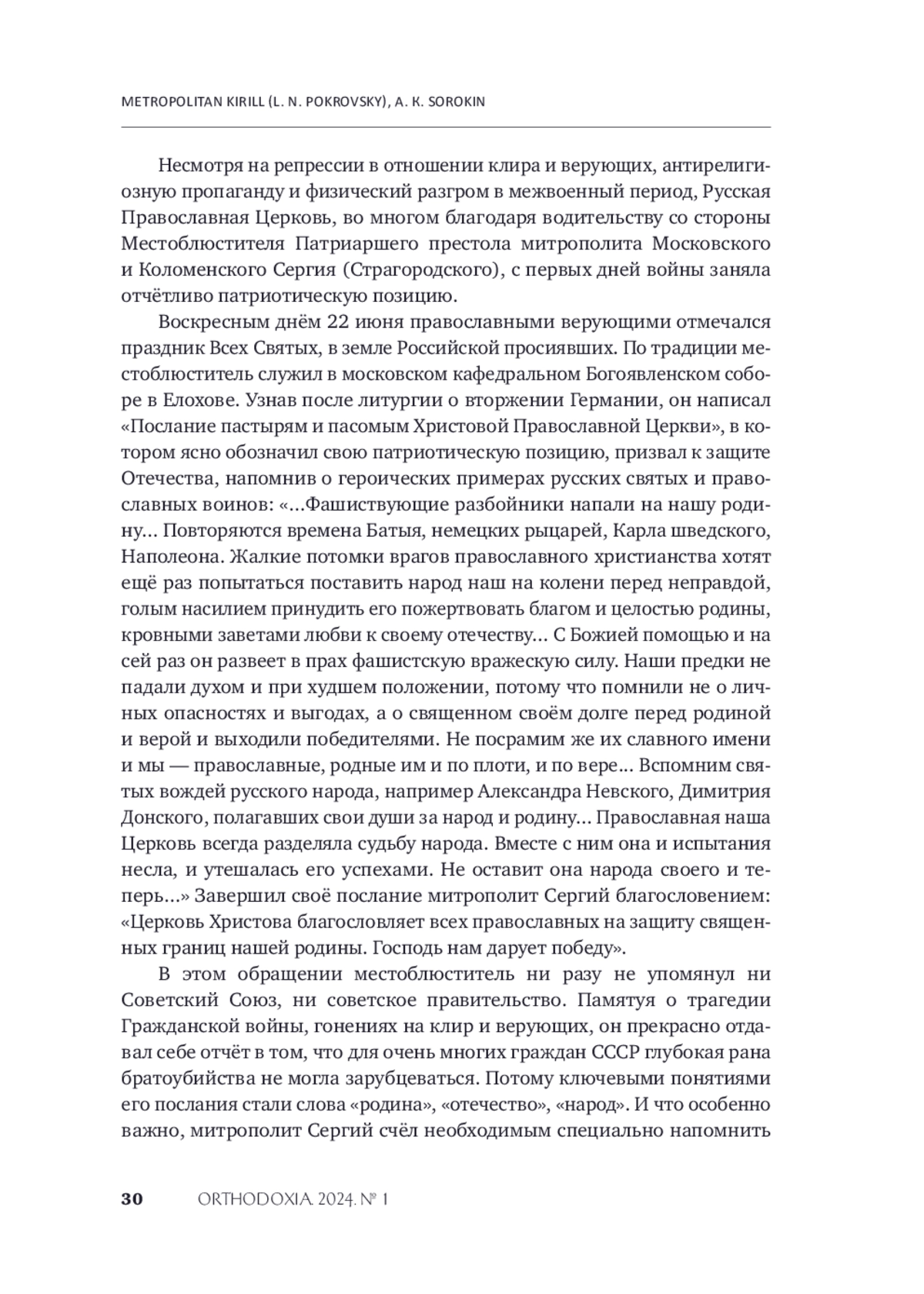 METROPOLITAN KIRILL (L. N. POKROVSKY), A. K. SOROKIN

Несмотря на репрессии в отношении клира и верующих, антирелигиозную пропаганду и физический разгром в межвоенный период, Русская Православная Церковь, во многом благодаря водительству со стороны Местоблюстителя Патриаршего престола митрополита Московского и Коломенского Сергия (Страгородского), с первых дней войны заняла отчётливо патриотическую позицию.

Воскресным днём 22 июня православными верующими отмечался праздник Всех Святых, в земле Российской просиявших. По традиции местоблюститель служил в московском кафедральном Богоявленском соборе в Елохове. Узнав после литургии о вторжении Германии, он написал «Послание пастырям и пасомым Христовой Православной Церкви», в котором ясно обозначил свою патриотическую позицию, призвал к защите Отечества, напомнив о героических примерах русских святых и православных воинов: «...Фашиствующие разбойники напали на нашу родину... Повторяются времена Батыя, немецких рыцарей, Карла шведского, Наполеона. Жалкие потомки врагов православного христианства хотят ещё раз попытаться поставить народ наш на колени перед неправдой, голым насилием принудить его пожертвовать благом и целостью родины, кровными заветами любви к своему отечеству... С Божией помощью и на сей раз он развеет в прах фашистскую вражескую силу. Наши предки не падали духом и при худшем положении, потому что помнили не о личных опасностях и выгодах, а о священном своём долге перед родиной и верой и выходили победителями. Не посрамим же их славного имени и мы — православные, родные им и по плоти, и по вере... Вспомним святых вождей русского народа, например Александра Невского, Димитрия Донского, полагавших свои души за народ и родину... Православная наша Церковь всегда разделяла судьбу народа. Вместе с ним она и испытания несла, и утешалась его успехами. Не оставит она народа своего и теперь...» Завершил своё послание митрополит Сергий благословением: «Церковь Христова благословляет всех православных на защиту священных границ нашей родины. Господь нам дарует победу».

В этом обращении местоблюститель ни разу не упомянул ни Советский Союз, ни советское правительство. Памятуя о трагедии Гражданской войны, гонениях на клир и верующих, он прекрасно отдавал себе отчёт в том, что для очень многих граждан СССР глубокая рана братоубийства не могла зарубцеваться. Потому ключевыми понятиями его послания стали слова «родина», «отечество», «народ». И что особенно важно, митрополит Сергий счёл необходимым специально напомнить

30 ORTHODOXIA. 2024. № 1